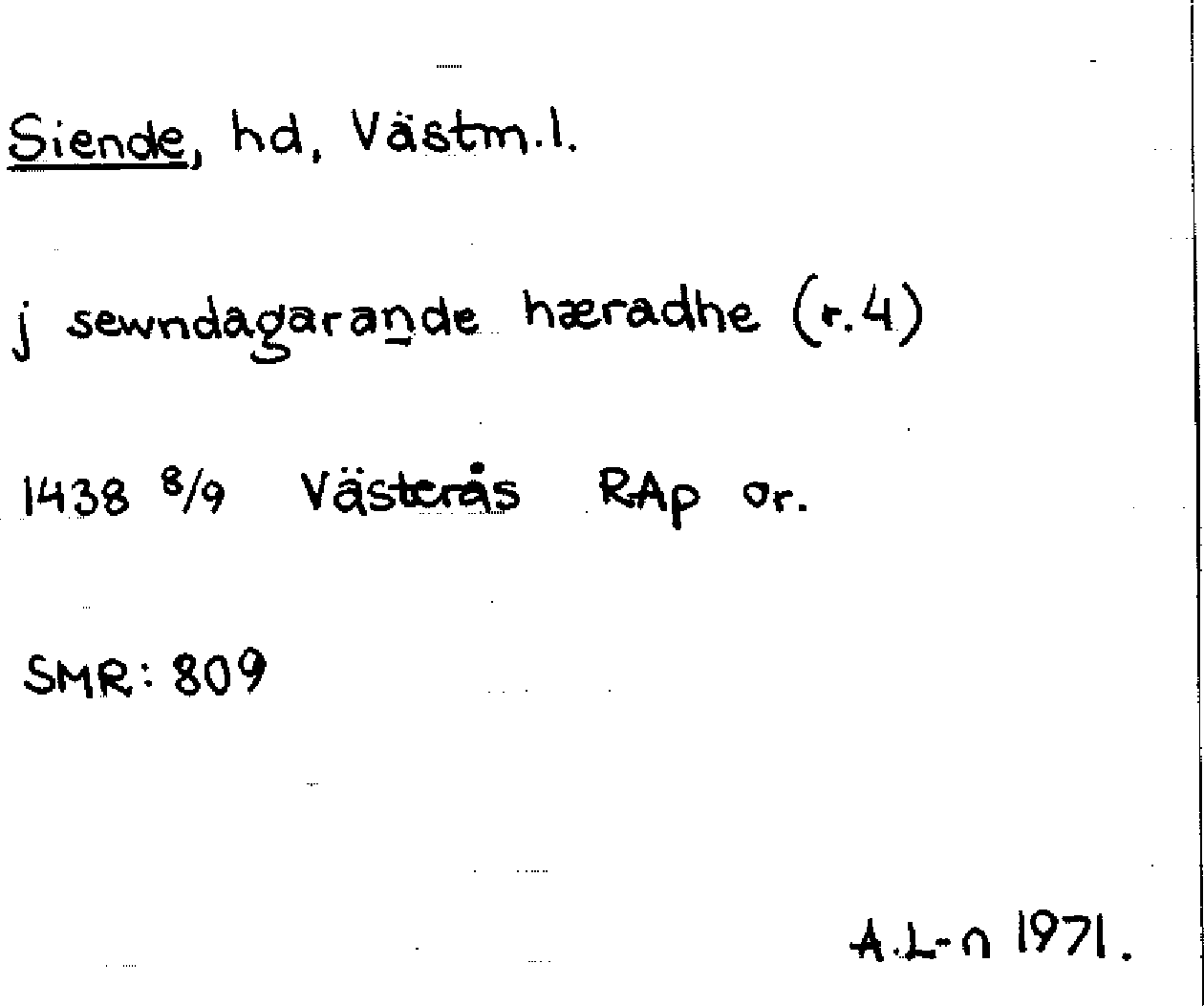 Siende, hd, Västm.l.

j sewndagarande hæradhe (r.4)

1438 8/9 Västerås RAp or.

SMR: 809

A.L-n 1971.